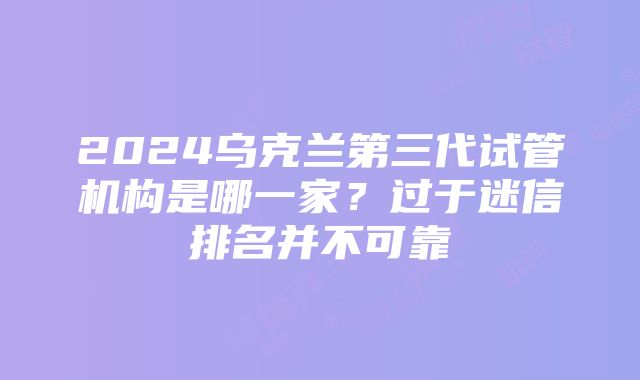 2024乌克兰第三代试管机构是哪一家？过于迷信排名并不可靠